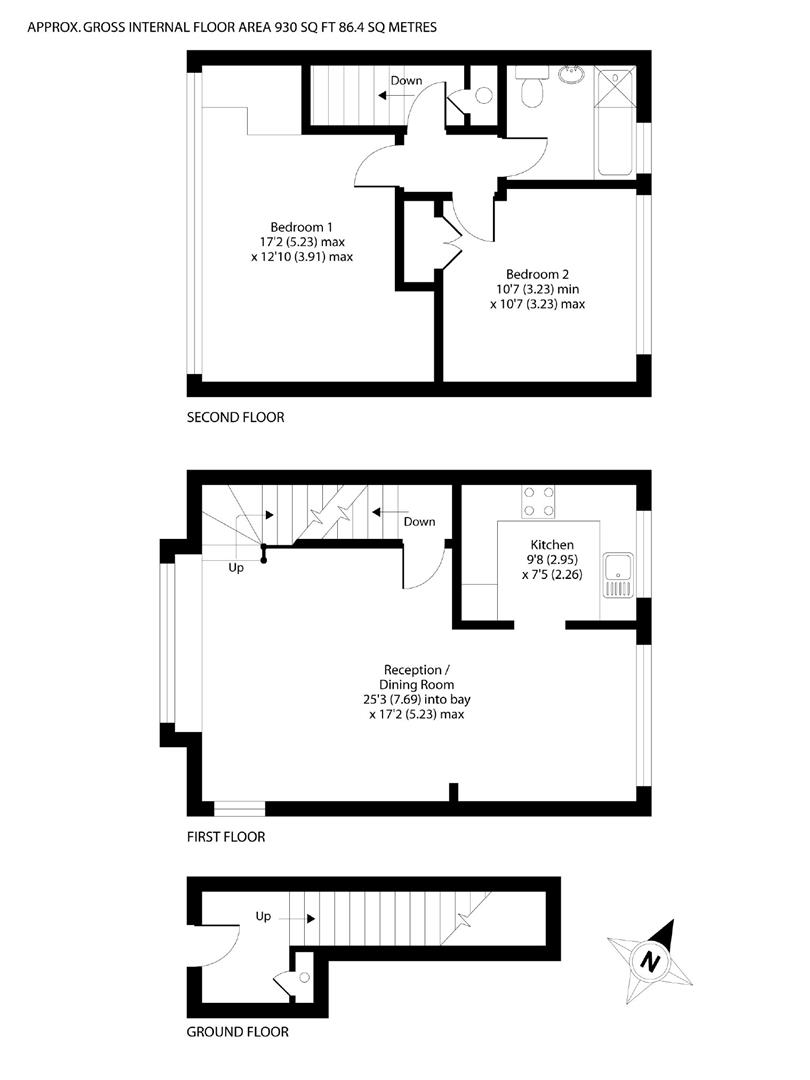 APPROX. GROSS INTERNAL FLOOR AREA 930 SQ FT 86.4 SQ METRES

Down

Bedroom 1
17'2 (5.23) max
x 12'10 (3.91) max

Bedroom 2
10'7 (3.23) min
x 10'7 (3.23) max

SECOND FLOOR

Down

Up

Kitchen
9'8 (2.95)
x 7'5 (2.26)

Reception /
Dining Room
25'3 (7.69) into bay
x 17'2 (5.23) max

FIRST FLOOR

Up

N

GROUND FLOOR